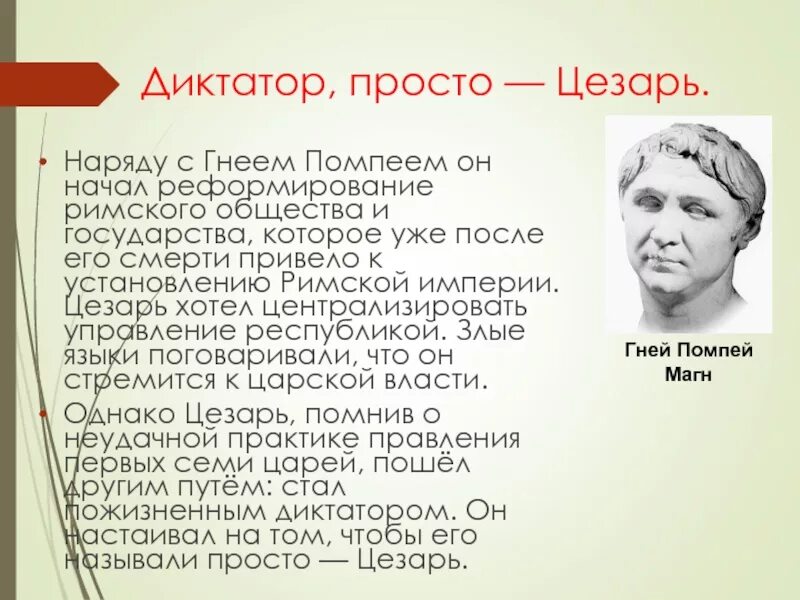 Диктатор, просто — Цезарь.

• Наряду с Гнеем Помпеем он начал реформирование римского общества и государства, которое уже после его смерти привело к установлению Римской империи. Цезарь хотел централизировать управление республикой. Злые языки поговаривали, что он стремится к царской власти.

• Однако Цезарь, помнив о неудачной практике правления первых семи царей, пошёл другим путём: стал пожизненным диктатором. Он настаивал на том, чтобы его называли просто — Цезарь.

Гней Помпей Магн